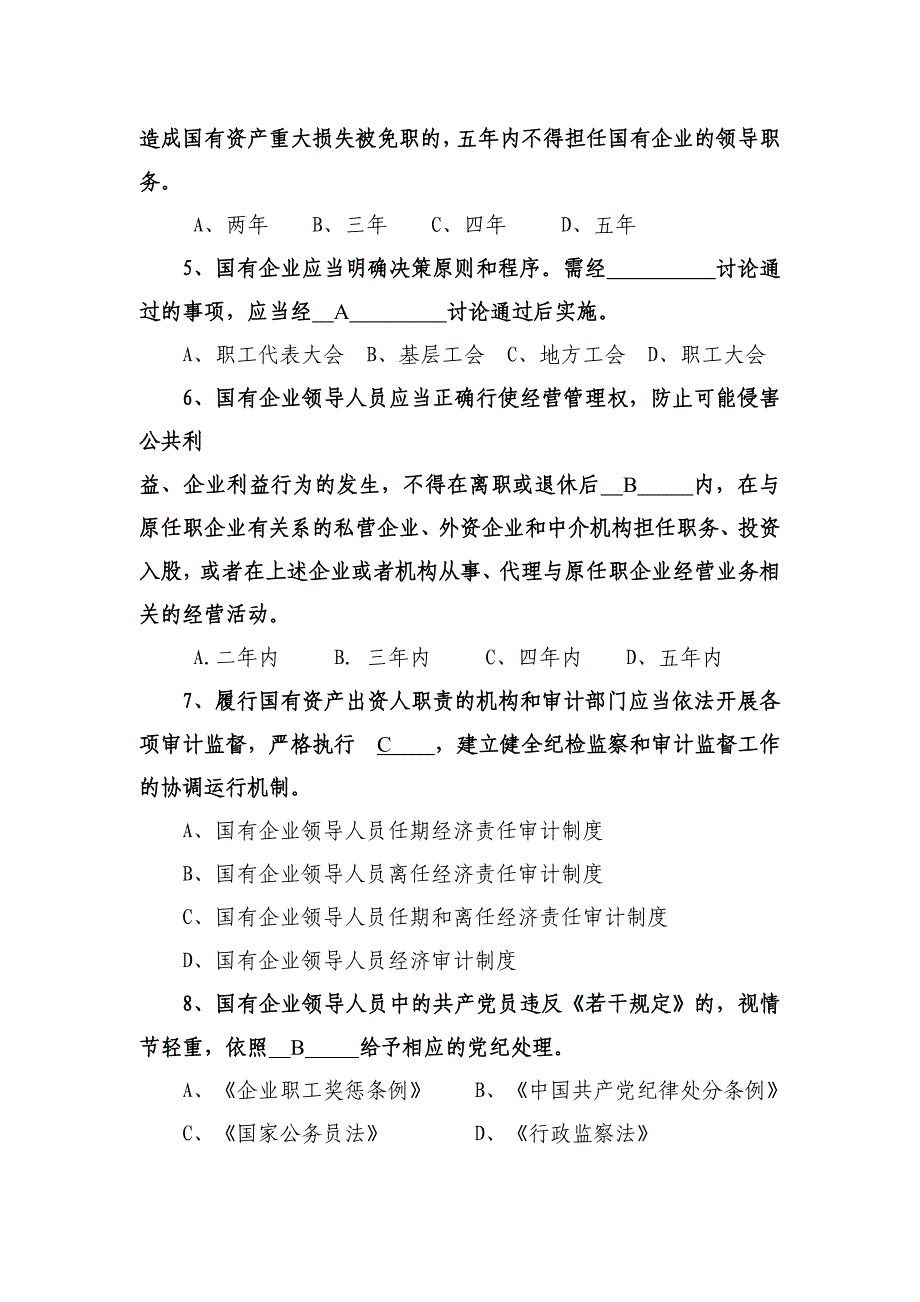 造成国有资产重大损失被免职的，五年内不得担任国有企业的领导职务。

A、两年　B、三年　C、四年　D、五年

5、国有企业应当明确决策原则和程序。需经__________讨论通过的事项，应当经__A_________讨论通过后实施。

A、职工代表大会　B、基层工会　C、地方工会　D、职工大会

6、国有企业领导人员应当正确行使经营管理权，防止可能侵害公共利

益、企业利益行为的发生，不得在离职或退休后__B_____内，在与原任职企业有关系的私营企业、外资企业和中介机构担任职务、投资入股，或者在上述企业或者机构从事、代理与原任职企业经营业务相关的经营活动。

A.二年内　B. 三年内　C、四年内　D、五年内

7、履行国有资产出资人职责的机构和审计部门应当依法开展各项审计监督，严格执行 C____，建立健全纪检监察和审计监督工作的协调运行机制。

A、国有企业领导人员任期经济责任审计制度

B、国有企业领导人员离任经济责任审计制度

C、国有企业领导人员任期和离任经济责任审计制度

D、国有企业领导人员经济审计制度

8、国有企业领导人员中的共产党员违反《若干规定》的，视情节轻重，依照__B_____给予相应的党纪处理。

A、《企业职工奖惩条例》　B、《中国共产党纪律处分条例》

C、《国家公务员法》　D、《行政监察法》